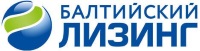 БАЛТИЙСКИЙ
ЛИЗИНГ